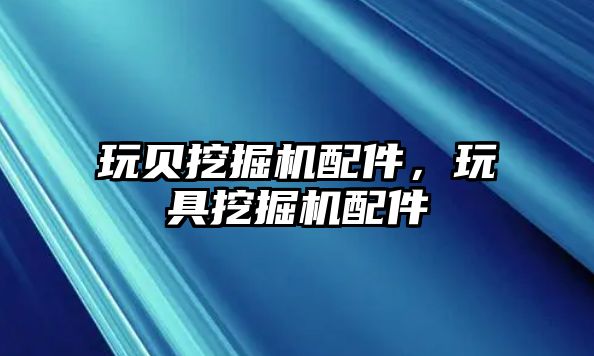 玩贝挖掘机配件，玩具挖掘机配件